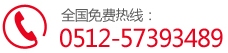 全国免费热线：
0512-57393489